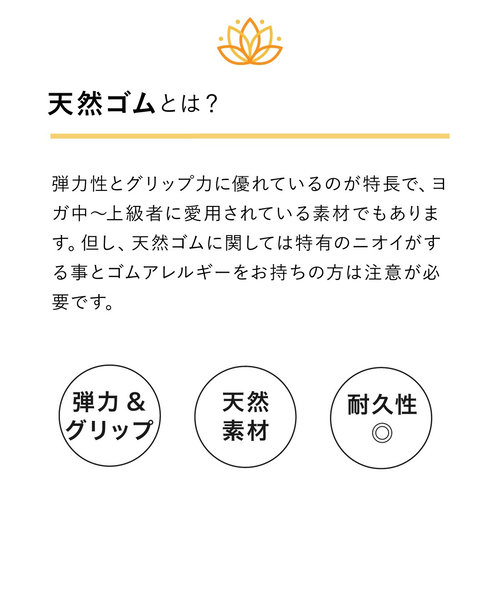 天然ゴムとは？

弾力性とグリップ力に優れているのが特長で、ヨガ中〜上級者に愛用されている素材でもあります。但し、天然ゴムに関しては特有のニオイがする事とゴムアレルギーをお持ちの方は注意が必要です。

弾力＆グリップ

天然素材

耐久性
◎